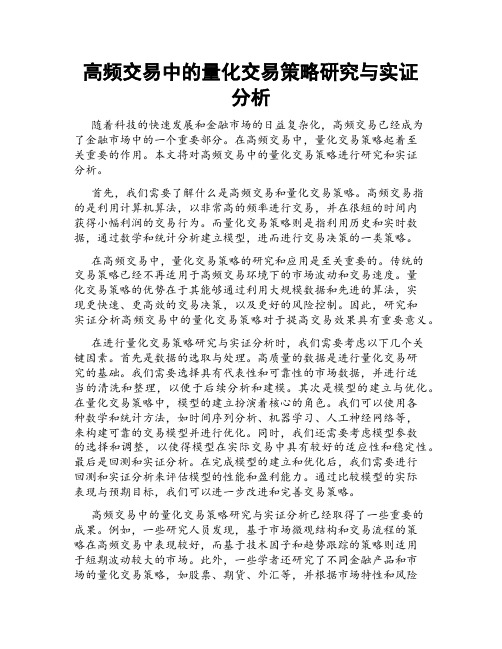 高频交易中的量化交易策略研究与实证分析

随着科技的快速发展和金融市场的日益复杂化，高频交易已经成为了金融市场中的一个重要部分。在高频交易中，量化交易策略起着至关重要的作用。本文将对高频交易中的量化交易策略进行研究和实证分析。

首先，我们需要了解什么是高频交易和量化交易策略。高频交易指的是利用计算机算法，以非常高的频率进行交易，并在很短的时间内获得小幅利润的交易行为。而量化交易策略则是指利用历史和实时数据，通过数学和统计分析建立模型，进而进行交易决策的一类策略。

在高频交易中，量化交易策略的研究和应用是至关重要的。传统的交易策略已经不再适用于高频交易环境下的市场波动和交易速度。量化交易策略的优势在于其能够通过利用大规模数据和先进的算法，实现更快速、更高效的交易决策，以及更好的风险控制。因此，研究和实证分析高频交易中的量化交易策略对于提高交易效果具有重要意义。

在进行量化交易策略研究与实证分析时，我们需要考虑以下几个关键因素。首先是数据的选取与处理。高质量的数据是进行量化交易研究的基础。我们需要选择具有代表性和可靠性的市场数据，并进行适当的清洗和整理，以便于后续分析和建模。其次是模型的建立与优化。在量化交易策略中，模型的建立扮演着核心的角色。我们可以使用各种数学和统计方法，如时间序列分析、机器学习、人工神经网络等，来构建可靠的交易模型并进行优化。同时，我们还需要考虑模型参数的选择和调整，以使得模型在实际交易中具有较好的适应性和稳定性。最后是回测和实证分析。在完成模型的建立和优化后，我们需要进行回测和实证分析来评估模型的性能和盈利能力。通过比较模型的实际表现与预期目标，我们可以进一步改进和完善交易策略。

高频交易中的量化交易策略研究与实证分析已经取得了一些重要的成果。例如，一些研究人员发现，基于市场微观结构和交易流程的策略在高频交易中表现较好，而基于技术因子和趋势跟踪的策略则适用于短期波动较大的市场。此外，一些学者还研究了不同金融产品和市场的量化交易策略，如股票、期货、外汇等，并根据市场特性和风险